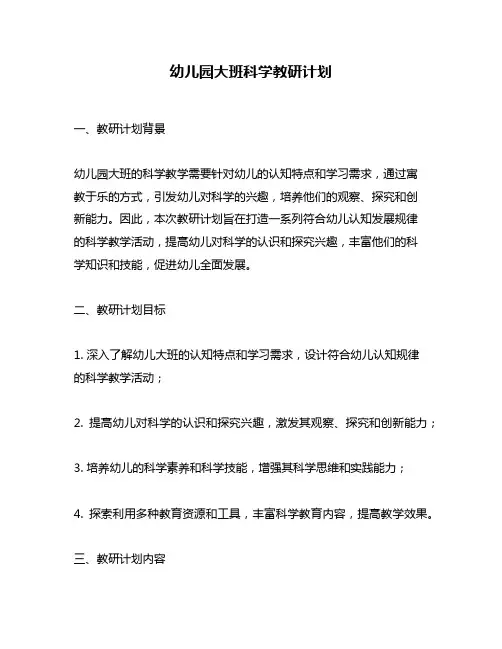 幼儿园大班科学教研计划

一、教研计划背景

幼儿园大班的科学教学需要针对幼儿的认知特点和学习需求，通过寓教于乐的方式，引发幼儿对科学的兴趣，培养他们的观察、探究和创新能力。因此，本次教研计划旨在打造一系列符合幼儿认知发展规律的科学教学活动，提高幼儿对科学的认识和探究兴趣，丰富他们的科学知识和技能，促进幼儿全面发展。

二、教研计划目标

1. 深入了解幼儿大班的认知特点和学习需求，设计符合幼儿认知规律的科学教学活动；

2. 提高幼儿对科学的认识和探究兴趣，激发其观察、探究和创新能力；

3. 培养幼儿的科学素养和科学技能，增强其科学思维和实践能力；

4. 探索利用多种教育资源和工具，丰富科学教育内容，提高教学效果。

三、教研计划内容